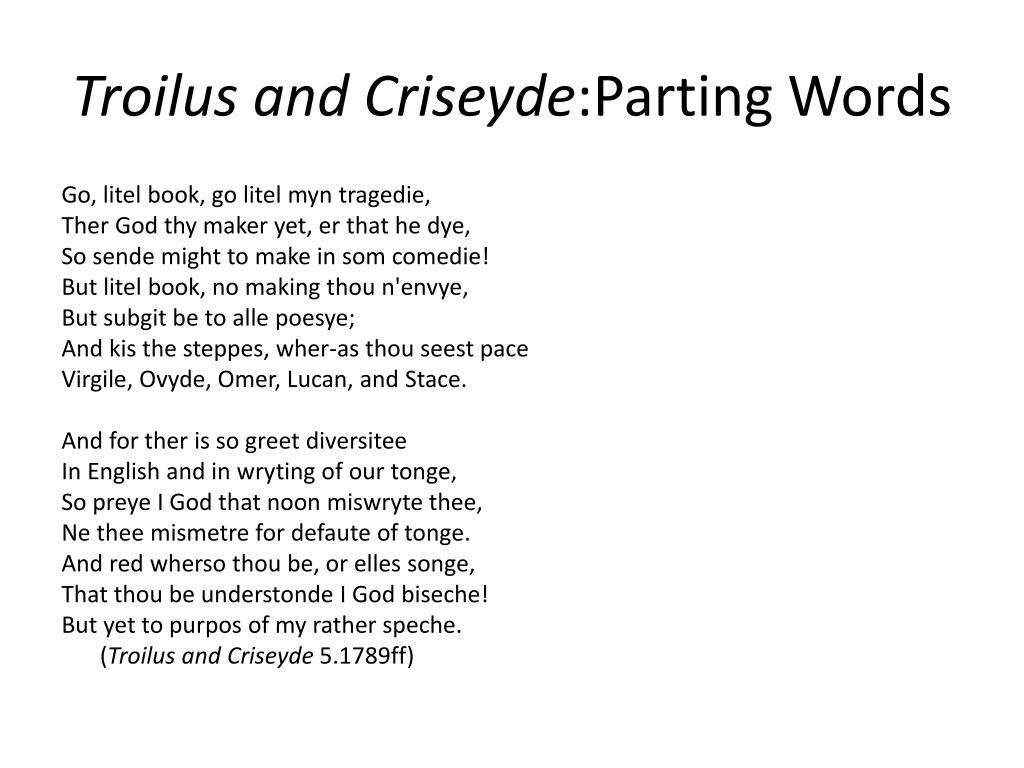 Troilus and Criseyde:Parting Words

Go, litel book, go litel myn tragedie,
Ther God thy maker yet, er that he dye,
So sende might to make in som comedie!
But litel book, no making thou n'envye,
But subgit be to alle poesye;
And kis the steppes, wher-as thou seest pace
Virgile, Ovyde, Omer, Lucan, and Stace.

And for ther is so greet diversitee
In English and in wryting of our tonge,
So preye I God that noon miswryte thee,
Ne thee mismetre for defaute of tonge.
And red wherso thou be, or elles songe,
That thou be understonde I God biseche!
But yet to purpos of my rather speche.
(Troilus and Criseyde 5.1789ff)